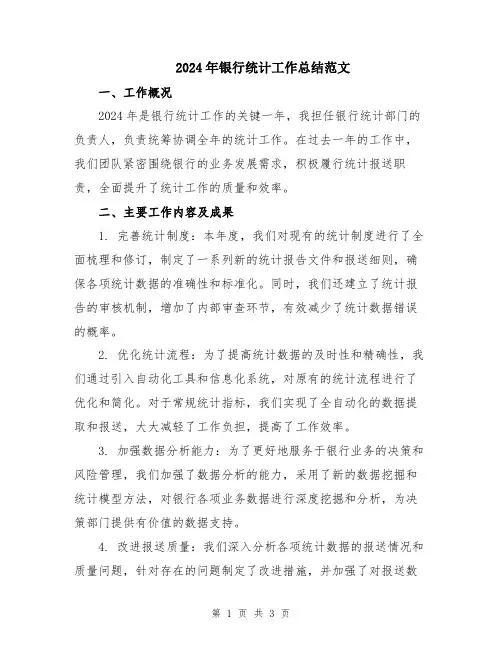 2024年银行统计工作总结范文

一、工作概况

2024年是银行统计工作的关键一年，我担任银行统计部门的负责人，负责统筹协调全年的统计工作。在过去一年的工作中，我们团队紧密围绕银行的业务发展需求，积极履行统计报送职责，全面提升了统计工作的质量和效率。

二、主要工作内容及成果

1. 完善统计制度：本年度，我们对现有的统计制度进行了全面梳理和修订，制定了一系列新的统计报告文件和报送细则，确保各项统计数据的准确性和标准化。同时，我们还建立了统计报告的审核机制，增加了内部审查环节，有效减少了统计数据错误的概率。

2. 优化统计流程：为了提高统计数据的及时性和精确性，我们通过引入自动化工具和信息化系统，对原有的统计流程进行了优化和简化。对于常规统计指标，我们实现了全自动化的数据提取和报送，大大减轻了工作负担，提高了工作效率。

3. 加强数据分析能力：为了更好地服务于银行业务的决策和风险管理，我们加强了数据分析的能力，采用了新的数据挖掘和统计模型方法，对银行各项业务数据进行深度挖掘和分析，为决策部门提供有价值的数据支持。

4. 改进报送质量：我们深入分析各项统计数据的报送情况和质量问题，针对存在的问题制定了改进措施，并加强了对报送数

第 1 页 共 3 页